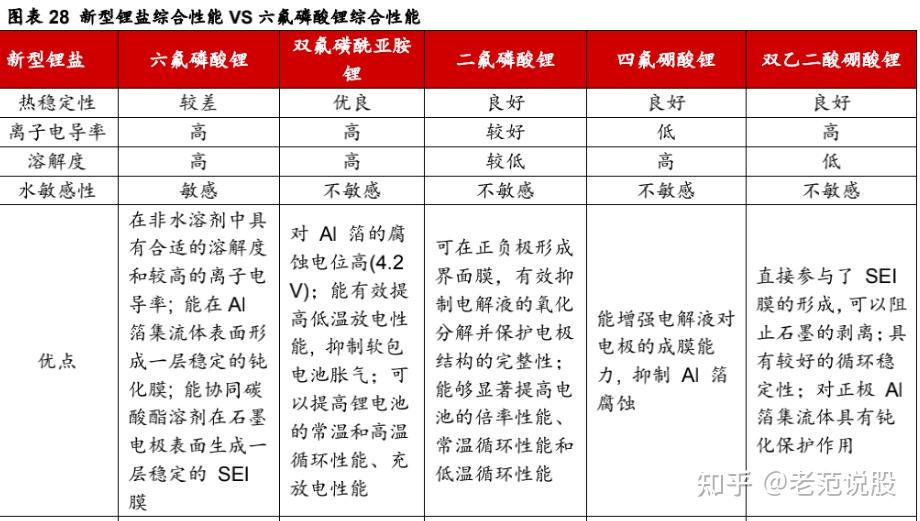 图表 28 新型锂盐综合性能 VS 六氟磷酸锂综合性能

| 新型锂盐 | 六氟磷酸锂 | 双氟磺酰亚胺锂 | 二氟磷酸锂 | 四氟硼酸锂 | 双乙二酸硼酸锂 |
|---|---|---|---|---|---|
| 热稳定性 | 较差 | 优良 | 良好 | 良好 | 良好 |
| 离子电导率 | 高 | 高 | 较好 | 低 | 高 |
| 溶解度 | 高 | 高 | 较低 | 高 | 低 |
| 水敏感性 | 敏感 | 不敏感 | 不敏感 | 不敏感 | 不敏感 |
| 优点 | 在非水溶剂中具有合适的溶解度和较高的离子电导率；能在 Al 箔集流体表面形成一层稳定的钝化膜；能协同碳酸酯溶剂在石墨电极表面生成一层稳定的 SEI 膜 | 对 Al 箔的腐蚀电位高(4.2 V)；能有效提高低温放电性能，抑制软包电池胀气；可以提高锂电池的常温和高温循环性能、充放电性能 | 可在正负极形成界面膜，有效抑制电解液的氧化分解并保护电极结构的完整性；能够显著提高电池的倍率性能、常温循环性能和低温循环性能 | 能增强电解液对电极的成膜能力，抑制 Al 箔腐蚀 | 直接参与了 SEI 膜的形成，可以阻止石墨的剥离；具有较好的循环稳定性；对正极 Al 箔集流体具有钝化保护作用 |

知乎 @老范说股